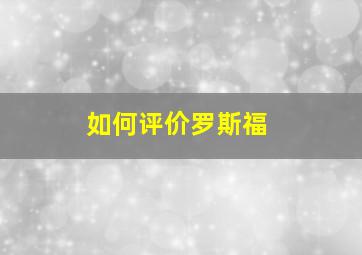 如何评价罗斯福